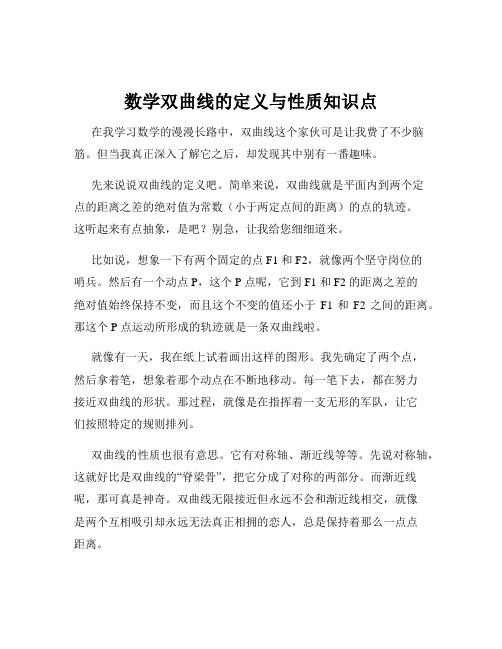 数学双曲线的定义与性质知识点

在我学习数学的漫漫长路中，双曲线这个家伙可是让我费了不少脑筋。但当我真正深入了解它之后，却发现其中别有一番趣味。

先来说说双曲线的定义吧。简单来说，双曲线就是平面内到两个定点的距离之差的绝对值为常数（小于两定点间的距离）的点的轨迹。这听起来有点抽象，是吧？别急，让我给您细细道来。

比如说，想象一下有两个固定的点 F1 和 F2，就像两个坚守岗位的哨兵。然后有一个动点 P，这个 P 点呢，它到 F1 和 F2 的距离之差的绝对值始终保持不变，而且这个不变的值还小于 F1 和 F2 之间的距离。那这个 P 点运动所形成的轨迹就是一条双曲线啦。

就像有一天，我在纸上试着画出这样的图形。我先确定了两个点，然后拿着笔，想象着那个动点在不断地移动。每一笔下去，都在努力接近双曲线的形状。那过程，就像是在指挥着一支无形的军队，让它们按照特定的规则排列。

双曲线的性质也很有意思。它有对称轴、渐近线等等。先说对称轴，这就好比是双曲线的“脊梁骨”，把它分成了对称的两部分。而渐近线呢，那可真是神奇。双曲线无限接近但永远不会和渐近线相交，就像是两个互相吸引却永远无法真正相拥的恋人，总是保持着那么一点点距离。